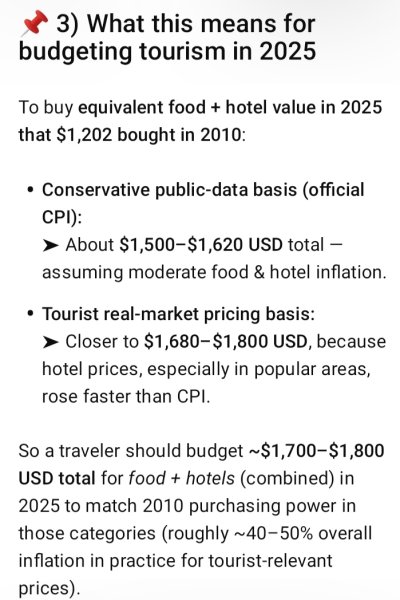 📌 3) What this means for budgeting tourism in 2025

To buy equivalent food + hotel value in 2025 that \$1,202 bought in 2010:

• Conservative public-data basis (official CPI):
➤ About \$1,500–\$1,620 USD total — assuming moderate food & hotel inflation.

• Tourist real-market pricing basis:
➤ Closer to \$1,680–\$1,800 USD, because hotel prices, especially in popular areas, rose faster than CPI.

So a traveler should budget ~\$1,700–\$1,800 USD total for food + hotels (combined) in 2025 to match 2010 purchasing power in those categories (roughly ~40–50% overall inflation in practice for tourist-relevant prices).